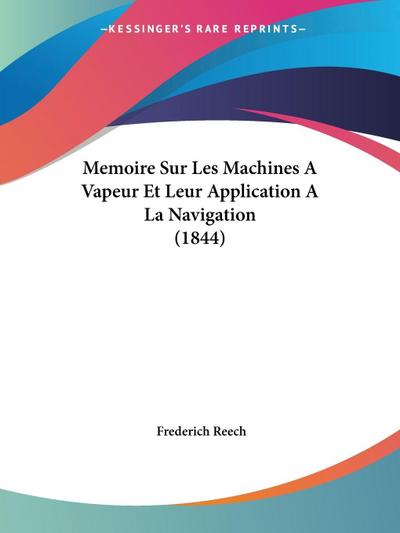 —KESSINGER'S RARE REPRINTS—

Memoire Sur Les Machines A Vapeur Et Leur Application A La Navigation (1844)

Frederich Reech